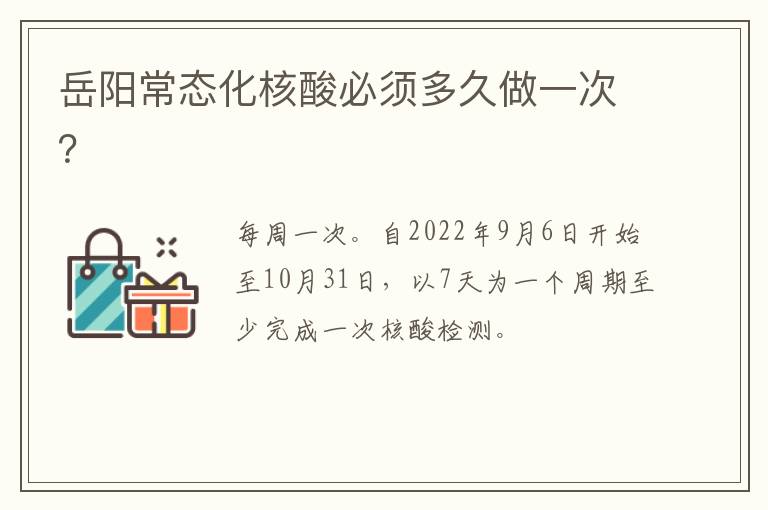 岳阳常态化核酸必须多久做一次?

每周一次。自2022年9月6日开始至10月31日，以7天为一个周期至少完成一次核酸检测。